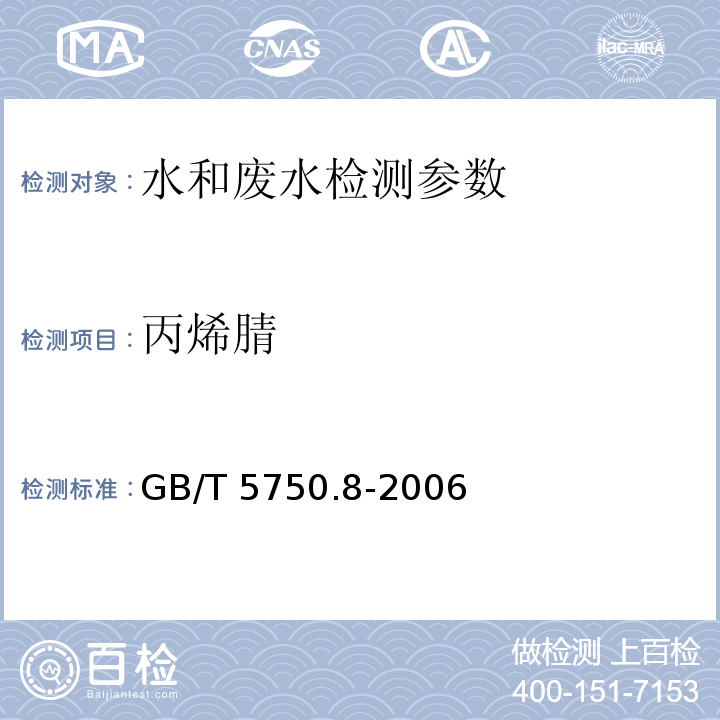 MA CNAS AL ilac-MRA

检测对象：水和废水检测参数

检测项目：丙烯腈

检测标准：GB/T 5750.8-2006

百检 Baijiantest.com

做检测 上百检
400-151-7153